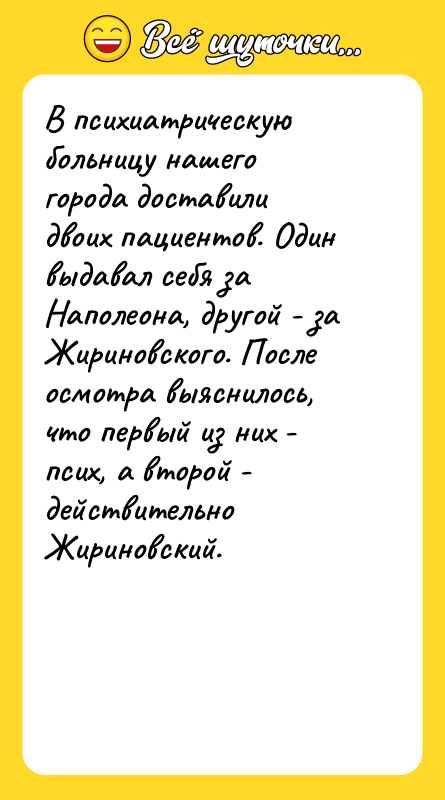 Всё шуточки...

В психиатрическую больницу нашего города доставили двоих пациентов. Один выдавал себя за Наполеона, другой - за Жириновского. После осмотра выяснилось, что первый из них - псих, а второй - действительно Жириновский.